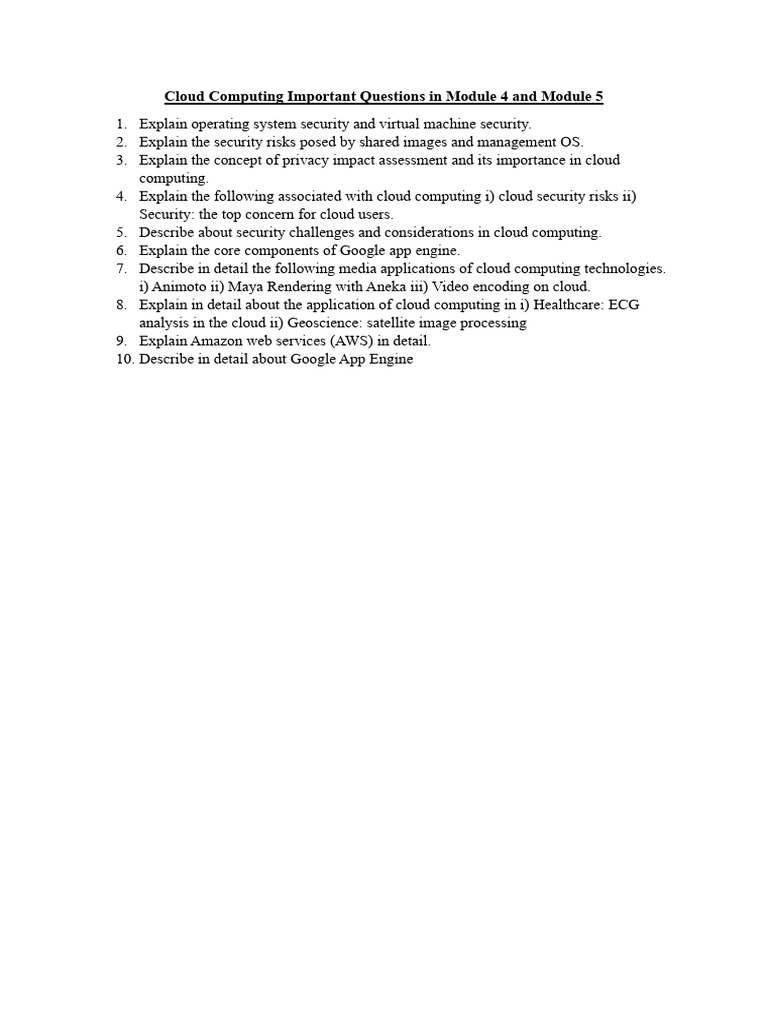 Cloud Computing Important Questions in Module 4 and Module 5

1. Explain operating system security and virtual machine security.
2. Explain the security risks posed by shared images and management OS.
3. Explain the concept of privacy impact assessment and its importance in cloud computing.
4. Explain the following associated with cloud computing i) cloud security risks ii) Security: the top concern for cloud users.
5. Describe about security challenges and considerations in cloud computing.
6. Explain the core components of Google app engine.
7. Describe in detail the following media applications of cloud computing technologies. i) Animoto ii) Maya Rendering with Aneka iii) Video encoding on cloud.
8. Explain in detail about the application of cloud computing in i) Healthcare: ECG analysis in the cloud ii) Geoscience: satellite image processing
9. Explain Amazon web services (AWS) in detail.
10. Describe in detail about Google App Engine